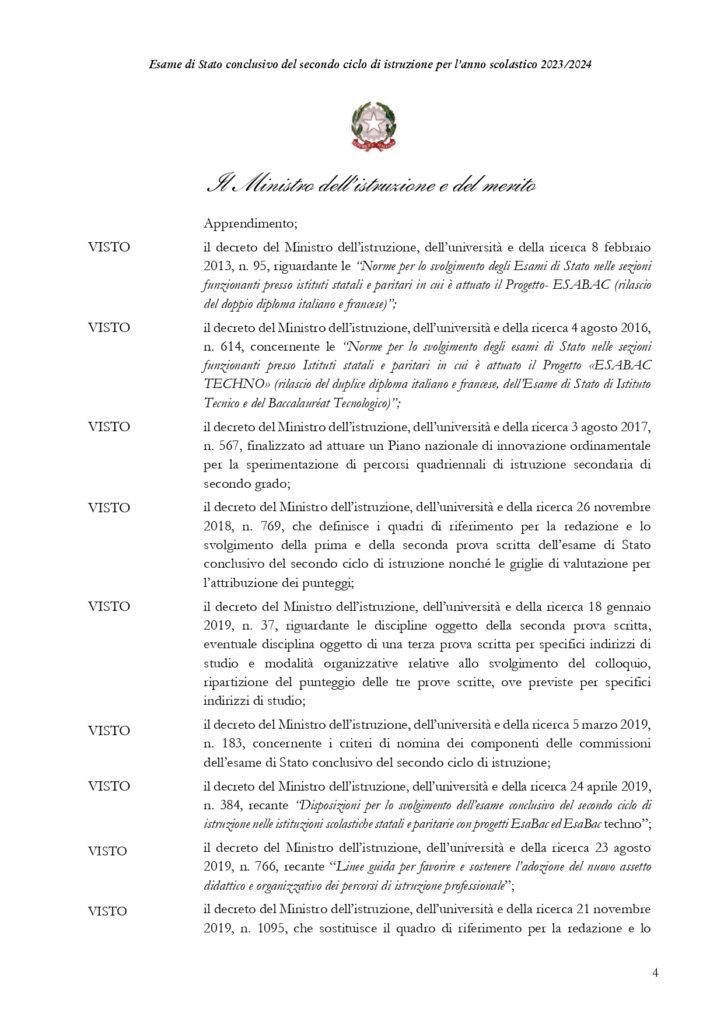 Esame di Stato conclusivo del secondo ciclo di istruzione per l'anno scolastico 2023/2024

Il Ministro dell'istruzione e del merito

Apprendimento;

VISTO il decreto del Ministro dell'istruzione, dell'università e della ricerca 8 febbraio 2013, n. 95, riguardante le "Norme per lo svolgimento degli Esami di Stato nelle sezioni funzionanti presso istituti statali e paritari in cui è attuato il Progetto- ESABAC (rilascio del doppio diploma italiano e francese)";

VISTO il decreto del Ministro dell'istruzione, dell'università e della ricerca 4 agosto 2016, n. 614, concernente le "Norme per lo svolgimento degli esami di Stato nelle sezioni funzionanti presso Istituti statali e paritari in cui è attuato il Progetto «ESABAC TECHNO» (rilascio del duplice diploma italiano e francese, dell'Esame di Stato di Istituto Tecnico e del Baccalauréat Tecnologico)";

VISTO il decreto del Ministro dell'istruzione, dell'università e della ricerca 3 agosto 2017, n. 567, finalizzato ad attuare un Piano nazionale di innovazione ordinamentale per la sperimentazione di percorsi quadriennali di istruzione secondaria di secondo grado;

VISTO il decreto del Ministro dell'istruzione, dell'università e della ricerca 26 novembre 2018, n. 769, che definisce i quadri di riferimento per la redazione e lo svolgimento della prima e della seconda prova scritta dell'esame di Stato conclusivo del secondo ciclo di istruzione nonché le griglie di valutazione per l'attribuzione dei punteggi;

VISTO il decreto del Ministro dell'istruzione, dell'università e della ricerca 18 gennaio 2019, n. 37, riguardante le discipline oggetto della seconda prova scritta, eventuale disciplina oggetto di una terza prova scritta per specifici indirizzi di studio e modalità organizzative relative allo svolgimento del colloquio, ripartizione del punteggio delle tre prove scritte, ove previste per specifici indirizzi di studio;

VISTO il decreto del Ministro dell'istruzione, dell'università e della ricerca 5 marzo 2019, n. 183, concernente i criteri di nomina dei componenti delle commissioni dell'esame di Stato conclusivo del secondo ciclo di istruzione;

VISTO il decreto del Ministro dell'istruzione, dell'università e della ricerca 24 aprile 2019, n. 384, recante "Disposizioni per lo svolgimento dell'esame conclusivo del secondo ciclo di istruzione nelle istituzioni scolastiche statali e paritarie con progetti EsaBac ed EsaBac techno";

VISTO il decreto del Ministro dell'istruzione, dell'università e della ricerca 23 agosto 2019, n. 766, recante "Linee guida per favorire e sostenere l'adozione del nuovo assetto didattico e organizzativo dei percorsi di istruzione professionale";

VISTO il decreto del Ministro dell'istruzione, dell'università e della ricerca 21 novembre 2019, n. 1095, che sostituisce il quadro di riferimento per la redazione e lo

4